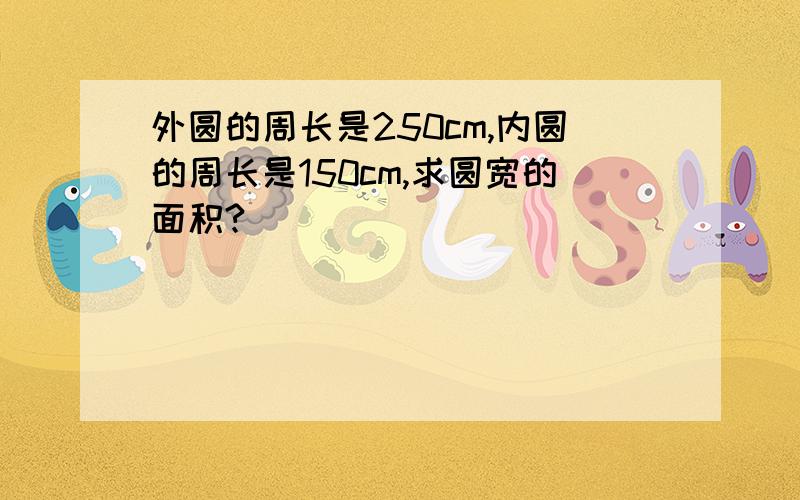 外圆的周长是250cm,内圆的周长是150cm,求圆宽的面积?